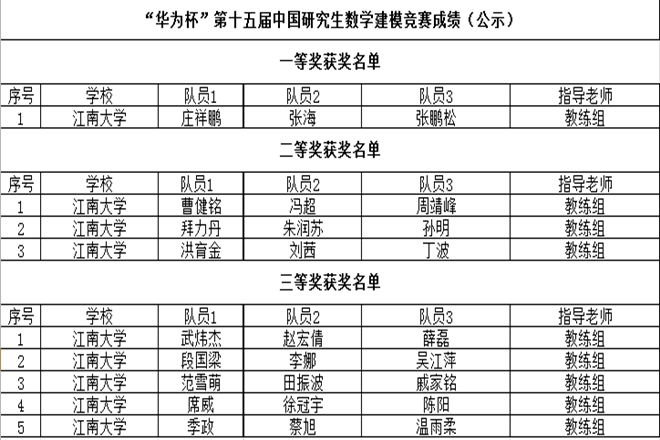 “华为杯”第十五届中国研究生数学建模竞赛成绩（公示）

一等奖获奖名单

| 序号 | 学校 | 队员1 | 队员2 | 队员3 | 指导老师 |
|---|---|---|---|---|---|
| 1 | 江南大学 | 庄祥鹏 | 张海 | 张鹏松 | 教练组 |

二等奖获奖名单

| 序号 | 学校 | 队员1 | 队员2 | 队员3 | 指导老师 |
|---|---|---|---|---|---|
| 1 | 江南大学 | 曹健铭 | 冯超 | 周靖峰 | 教练组 |
| 2 | 江南大学 | 拜力丹 | 朱润苏 | 孙明 | 教练组 |
| 3 | 江南大学 | 洪育金 | 刘茜 | 丁波 | 教练组 |

三等奖获奖名单

| 序号 | 学校 | 队员1 | 队员2 | 队员3 | 指导老师 |
|---|---|---|---|---|---|
| 1 | 江南大学 | 武炜杰 | 赵宏倩 | 薛磊 | 教练组 |
| 2 | 江南大学 | 段国梁 | 李娜 | 吴江萍 | 教练组 |
| 3 | 江南大学 | 范雪萌 | 田振波 | 戚家铭 | 教练组 |
| 4 | 江南大学 | 席威 | 徐冠宇 | 陈阳 | 教练组 |
| 5 | 江南大学 | 季政 | 蔡旭 | 温雨柔 | 教练组 |